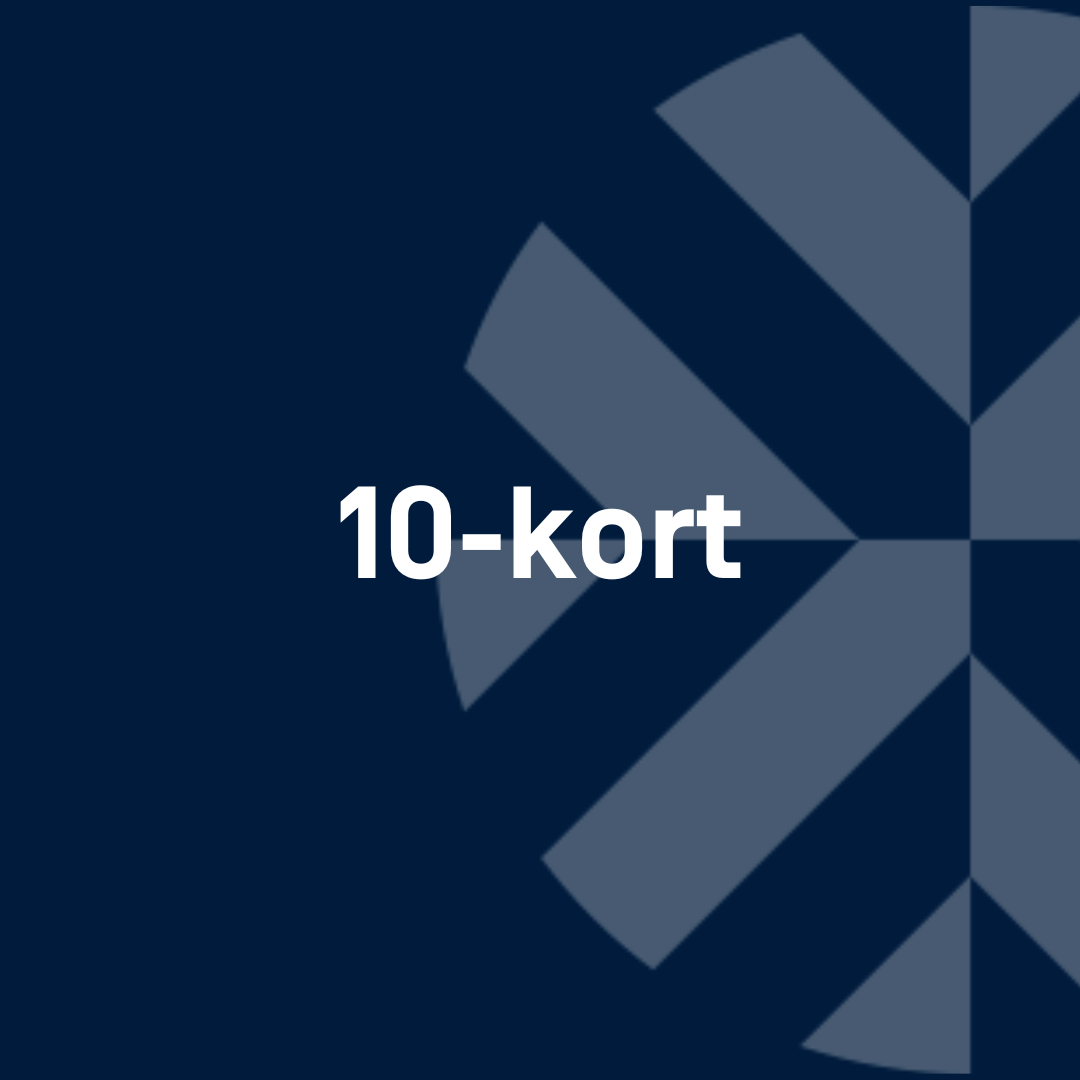 10-kort